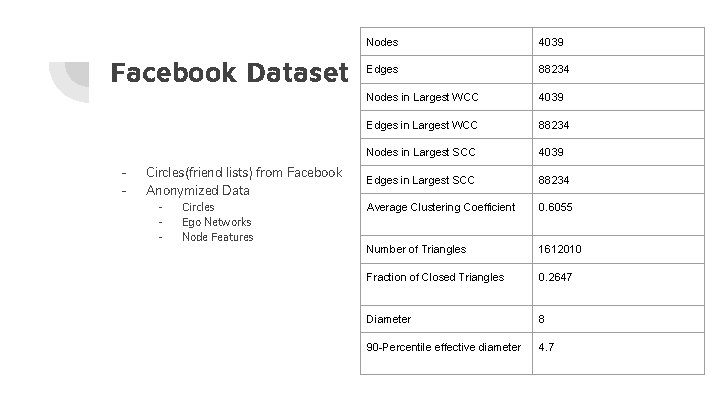 Facebook Dataset

- Circles(friend lists) from Facebook
- Anonymized Data
  - Circles
  - Ego Networks
  - Node Features

| Nodes | 4039 |
|---|---|
| Edges | 88234 |
| Nodes in Largest WCC | 4039 |
| Edges in Largest WCC | 88234 |
| Nodes in Largest SCC | 4039 |
| Edges in Largest SCC | 88234 |
| Average Clustering Coefficient | 0.6055 |
| Number of Triangles | 1612010 |
| Fraction of Closed Triangles | 0.2647 |
| Diameter | 8 |
| 90-Percentile effective diameter | 4.7 |